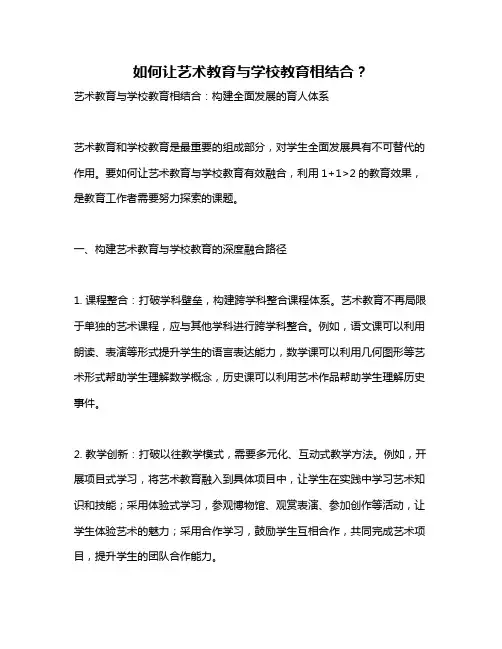 如何让艺术教育与学校教育相结合？

艺术教育与学校教育相结合：构建全面发展的育人体系

艺术教育和学校教育是最重要的组成部分，对学生全面发展具有不可替代的作用。要如何让艺术教育与学校教育有效融合，利用 1+1>2 的教育效果，是教育工作者需要努力探索的课题。

一、构建艺术教育与学校教育的深度融合路径

1. 课程整合：打破学科壁垒，构建跨学科整合课程体系。艺术教育不再局限于单独的艺术课程，应与其他学科进行跨学科整合。例如，语文课可以利用朗读、表演等形式提升学生的语言表达能力，数学课可以利用几何图形等艺术形式帮助学生理解数学概念，历史课可以利用艺术作品帮助学生理解历史事件。

2. 教学创新：打破以往教学模式，需要多元化、互动式教学方法。例如，开展项目式学习，将艺术教育融入到具体项目中，让学生在实践中学习艺术知识和技能；采用体验式学习，参观博物馆、观赏表演、参加创作等活动，让学生体验艺术的魅力；采用合作学习，鼓励学生互相合作，共同完成艺术项目，提升学生的团队合作能力。